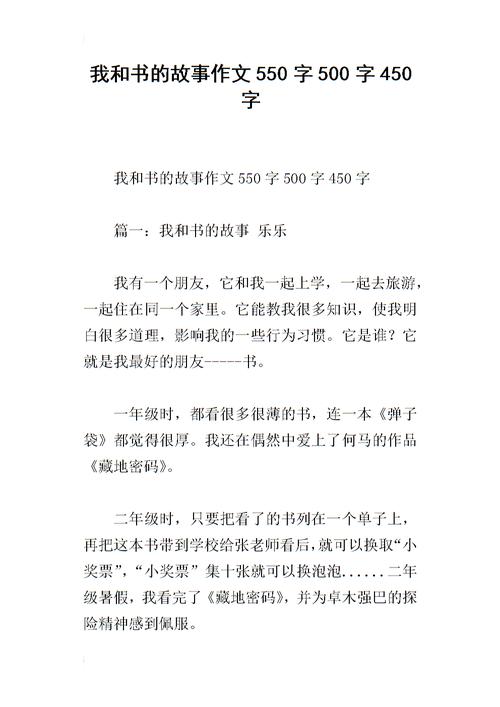 我和书的故事作文 550 字 500 字 450 字

我和书的故事作文 550 字 500 字 450 字

篇一：我和书的故事 乐乐

我有一个朋友，它和我一起上学，一起去旅游，一起住在同一个家里。它能教我很多知识，使我明白很多道理，影响我的一些行为习惯。它是谁？它就是我最好的朋友-----书。

一年级时，都看很多很薄的书，连一本《弹子袋》都觉得很厚。我还在偶然中爱上了何马的作品《藏地密码》。

二年级时，只要把看了的书列在一个单子上，再把这本书带到学校给张老师看后，就可以换取“小奖票”，“小奖票”集十张就可以换泡泡......二年级暑假，我看完了《藏地密码》，并为卓木强巴的探险精神感到佩服。